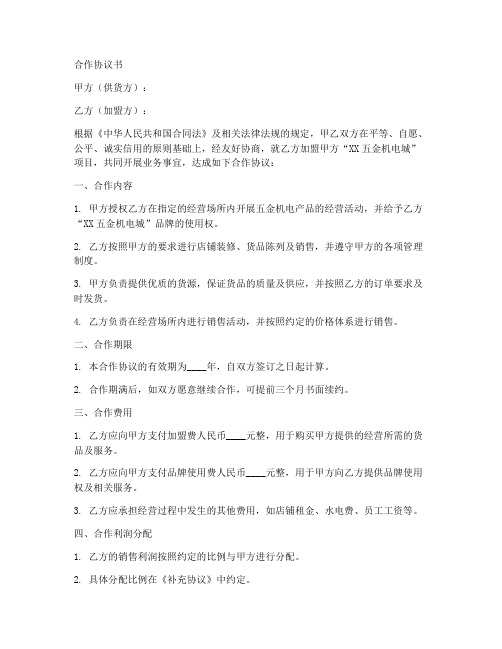 合作协议书

甲方（供货方）：

乙方（加盟方）：

根据《中华人民共和国合同法》及相关法律法规的规定，甲乙双方在平等、自愿、公平、诚实信用的原则基础上，经友好协商，就乙方加盟甲方“XX 五金机电城”项目，共同开展业务事宜，达成如下合作协议：

一、合作内容

1. 甲方授权乙方在指定的经营场所内开展五金机电产品的经营活动，并给予乙方“XX 五金机电城”品牌的使用权。

2. 乙方按照甲方的要求进行店铺装修、货品陈列及销售，并遵守甲方的各项管理制度。

3. 甲方负责提供优质的货源，保证货品的质量及供应，并按照乙方的订单要求及时发货。

4. 乙方负责在经营场所内进行销售活动，并按照约定的价格体系进行销售。

二、合作期限

1. 本合作协议的有效期为____年，自双方签订之日起计算。

2. 合作期满后，如双方愿意继续合作，可提前三个月书面续约。

三、合作费用

1. 乙方应向甲方支付加盟费人民币____元整，用于购买甲方提供的经营所需的货品及服务。

2. 乙方应向甲方支付品牌使用费人民币____元整，用于甲方向乙方提供品牌使用权及相关服务。

3. 乙方应承担经营过程中发生的其他费用，如店铺租金、水电费、员工工资等。

四、合作利润分配

1. 乙方的销售利润按照约定的比例与甲方进行分配。

2. 具体分配比例在《补充协议》中约定。